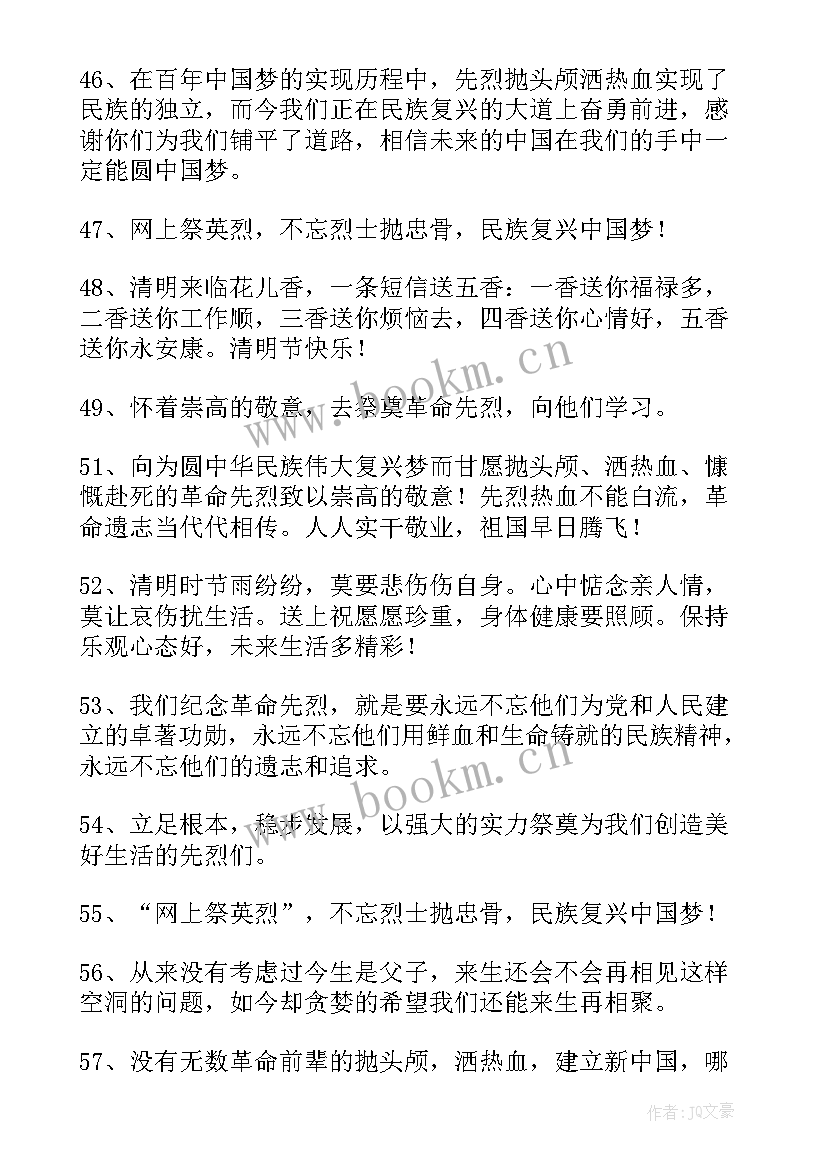 46、在百年中国梦的实现历程中，先烈抛头颅洒热血实现了民族的独立，而今我们正在民族复兴的大道上奋勇前进，感谢你们为我们铺平了道路，相信未来的中国在我们的手中一定能圆中国梦。

47、网上祭英烈，不忘烈士抛忠骨，民族复兴中国梦！

48、清明来临花儿香，一条短信送五香：一香送你福禄多，二香送你工作顺，三香送你烦恼去，四香送你心情好，五香送你永安康。清明节快乐！

49、怀着崇高的敬意，去祭奠革命先烈，向他们学习。

51、向为圆中华民族伟大复兴梦而甘愿抛头颅、洒热血、慷慨赴死的革命先烈致以崇高的敬意！先烈热血不能白流，革命遗志当代代相传。人人实干敬业，祖国早日腾飞！

52、清明时节雨纷纷，莫要悲伤伤自身。心中惦念亲人情，莫让哀伤扰生活。送上祝愿愿珍重，身体健康要照顾。保持乐观心态好，未来生活多精彩！

53、我们纪念革命先烈，就是要永远不忘他们为党和人民建立的卓著功勋，永远不忘他们用鲜血和生命铸就的民族精神，永远不忘他们的遗志和追求。

54、立足根本，稳步发展，以强大的实力祭奠为我们创造美好生活的先烈们。

55、“网上祭英烈”，不忘烈士抛忠骨，民族复兴中国梦！

56、从来没有考虑过今生是父子，来生还会不会再相见这样空洞的问题，如今却贪婪的希望我们还能来生再相聚。

57、没有无数革命前辈的抛头颅，洒热血，建立新中国，哪

www.bookm.cn
www.bookm.cn
作者：JQ文豪